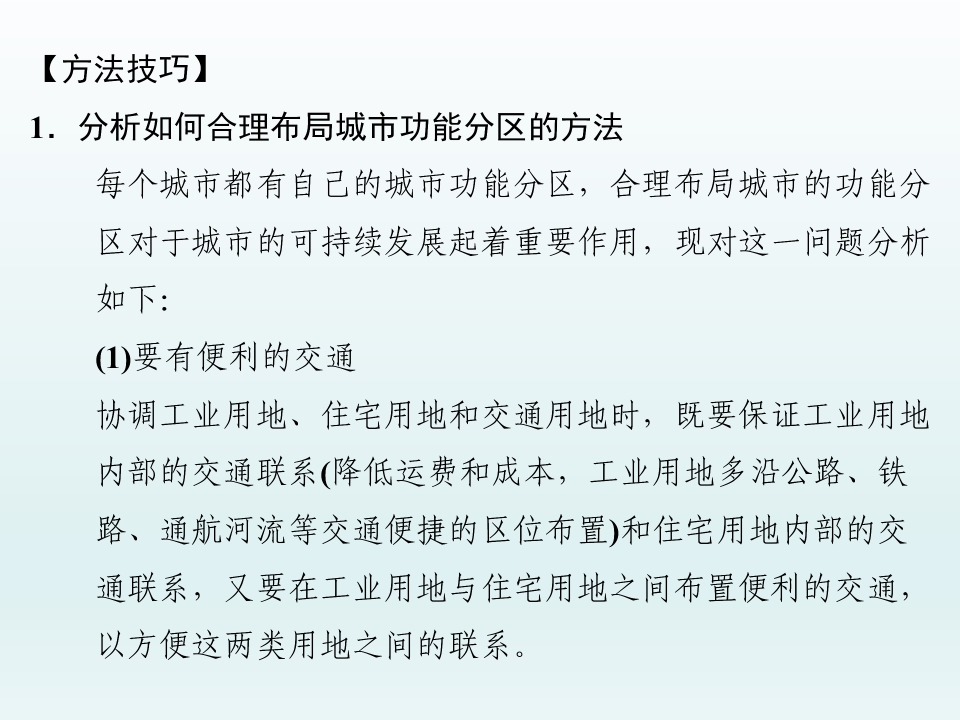 【方法技巧】

1．分析如何合理布局城市功能分区的方法

每个城市都有自己的城市功能分区，合理布局城市的功能分区对于城市的可持续发展起着重要作用，现对这一问题分析如下:

(1)要有便利的交通

协调工业用地、住宅用地和交通用地时，既要保证工业用地内部的交通联系(降低运费和成本，工业用地多沿公路、铁路、通航河流等交通便捷的区位布置)和住宅用地内部的交通联系，又要在工业用地与住宅用地之间布置便利的交通，以方便这两类用地之间的联系。